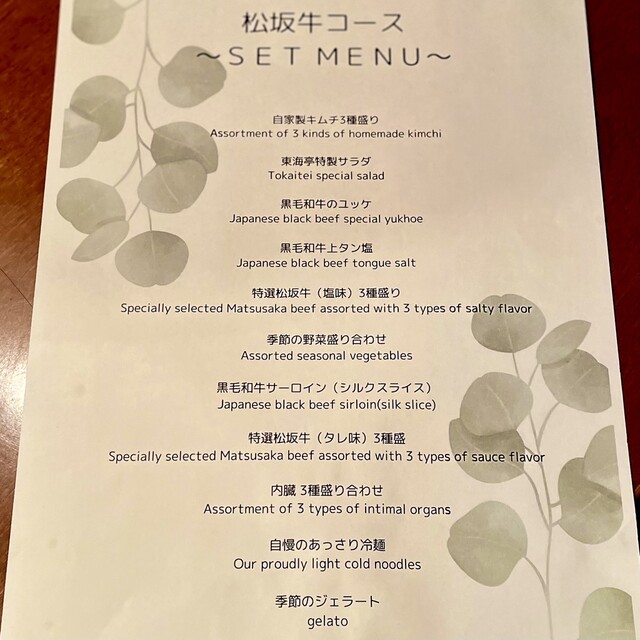 松坂牛コース
～SET MENU～

自家製キムチ3種盛り
Assortment of 3 kinds of homemade kimchi

東海亭特製サラダ
Tokaitei special salad

黒毛和牛のユッケ
Japanese black beef special yukhoe

黒毛和牛上タン塩
Japanese black beef tongue salt

特選松坂牛（塩味）3種盛り
Specially selected Matsusaka beef assorted with 3 types of salty flavor

季節の野菜盛り合わせ
Assorted seasonal vegetables

黒毛和牛サーロイン（シルクスライス）
Japanese black beef sirloin(silk slice)

特選松坂牛（タレ味）3種盛
Specially selected Matsusaka beef assorted with 3 types of sauce flavor

内臓 3種盛り合わせ
Assortment of 3 types of intimal organs

自慢のあっさり冷麺
Our proudly light cold noodles

季節のジェラート
gelato